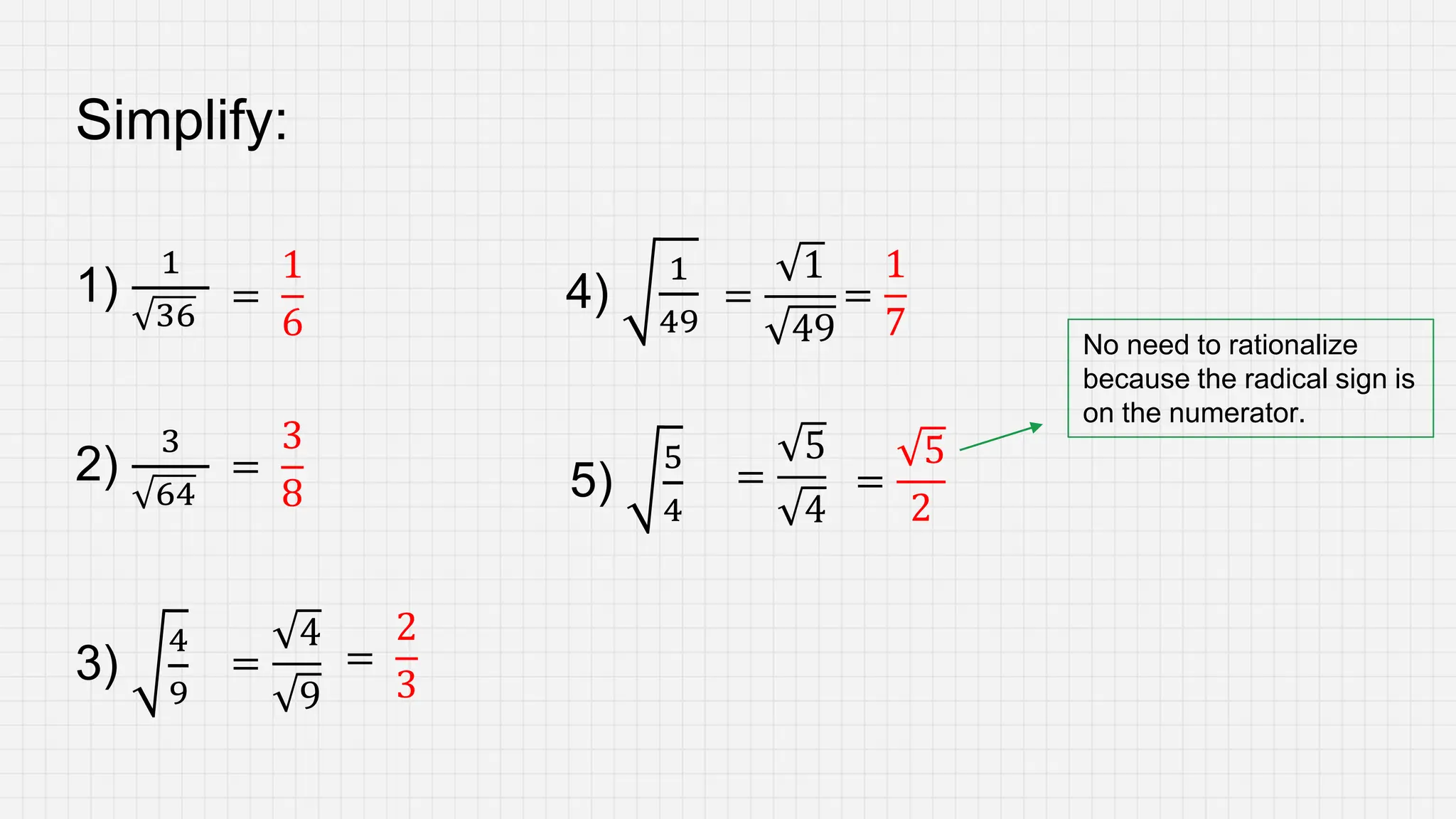 Simplify:

1) $\frac{1}{\sqrt{36}} = \frac{1}{6}$

2) $\frac{3}{\sqrt{64}} = \frac{3}{8}$

3) $\sqrt{\frac{4}{9}} = \frac{\sqrt{4}}{\sqrt{9}} = \frac{2}{3}$

4) $\sqrt{\frac{1}{49}} = \frac{\sqrt{1}}{\sqrt{49}} = \frac{1}{7}$

5) $\sqrt{\frac{5}{4}} = \frac{\sqrt{5}}{\sqrt{4}} = \frac{\sqrt{5}}{2}$

No need to rationalize because the radical sign is on the numerator.